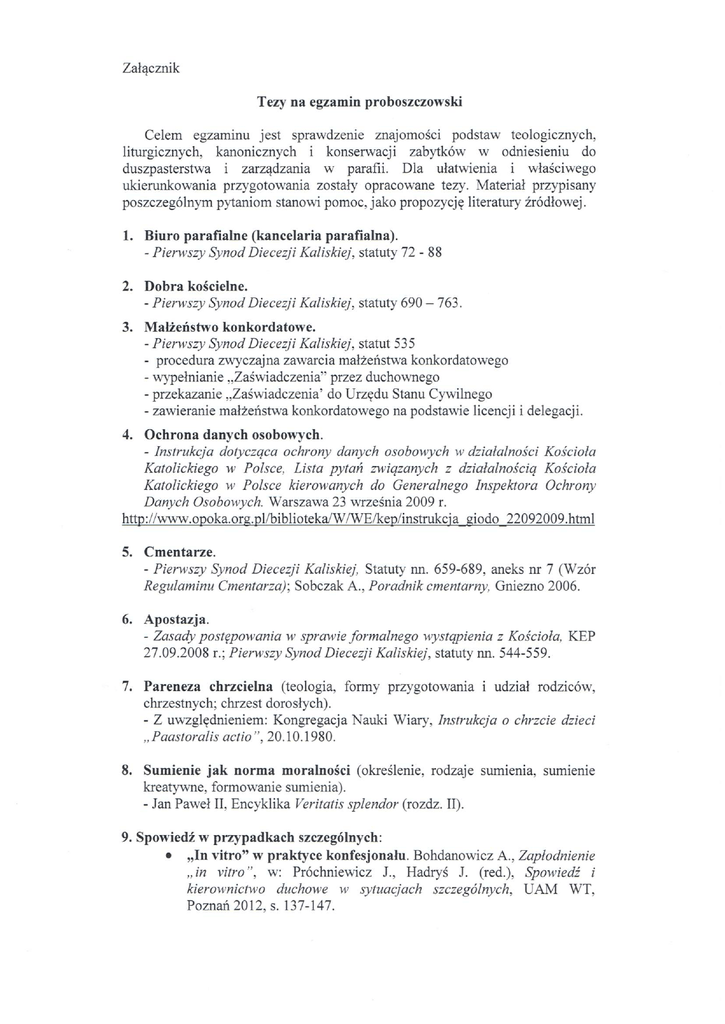 Załącznik

Tezy na egzamin proboszczowski

Celem egzaminu jest sprawdzenie znajomości podstaw teologicznych, liturgicznych, kanonicznych i konserwacji zabytków w odniesieniu do duszpasterstwa i zarządzania w parafii. Dla ułatwienia i właściwego ukierunkowania przygotowania zostały opracowane tezy. Materiał przypisany poszczególnym pytaniom stanowi pomoc, jako propozycję literatury źródłowej.

1. Biuro parafialne (kancelaria parafialna).
- Pierwszy Synod Diecezji Kaliskiej, statuty 72 - 88

2. Dobra kościelne.
- Pierwszy Synod Diecezji Kaliskiej, statuty 690 – 763.

3. Małżeństwo konkordatowe.
- Pierwszy Synod Diecezji Kaliskiej, statut 535
- procedura zwyczajna zawarcia małżeństwa konkordatowego
- wypełnianie „Zaświadczenia" przez duchownego
- przekazanie „Zaświadczenia" do Urzędu Stanu Cywilnego
- zawieranie małżeństwa konkordatowego na podstawie licencji i delegacji.

4. Ochrona danych osobowych.
- Instrukcja dotycząca ochrony danych osobowych w działalności Kościoła Katolickiego w Polsce, Lista pytań związanych z działalnością Kościoła Katolickiego w Polsce kierowanych do Generalnego Inspektora Ochrony Danych Osobowych. Warszawa 23 września 2009 r.
http://www.opoka.org.pl/biblioteka/W/WE/kep/instrukcja_giodo_22092009.html

5. Cmentarze.
- Pierwszy Synod Diecezji Kaliskiej, Statuty nn. 659-689, aneks nr 7 (Wzór Regulaminu Cmentarza); Sobczak A., Poradnik cmentarny, Gniezno 2006.

6. Apostazja.
- Zasady postępowania w sprawie formalnego wystąpienia z Kościoła, KEP 27.09.2008 r.; Pierwszy Synod Diecezji Kaliskiej, statuty nn. 544-559.

7. Pareneza chrzcielna (teologia, formy przygotowania i udział rodziców, chrzestnych; chrzest dorosłych).
- Z uwzględnieniem: Kongregacja Nauki Wiary, Instrukcja o chrzcie dzieci „Paastoralis actio", 20.10.1980.

8. Sumienie jak norma moralności (określenie, rodzaje sumienia, sumienie kreatywne, formowanie sumienia).
- Jan Paweł II, Encyklika Veritatis splendor (rozdz. II).

9. Spowiedź w przypadkach szczególnych:
• „In vitro" w praktyce konfesjonału. Bohdanowicz A., Zapłodnienie „in vitro", w: Próchniewicz J., Hadryś J. (red.), Spowiedź i kierownictwo duchowe w sytuacjach szczególnych, UAM WT, Poznań 2012, s. 137-147.